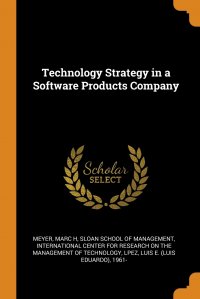 Technology Strategy in a Software Products Company

Scholar SELECT

MEYER, MARC H, SLOAN SCHOOL OF MANAGEMENT, INTERNATIONAL CENTER FOR RESEARCH ON THE MANAGEMENT OF TECHNOLOGY, LPEZ, LUIS E. (LUIS EDUARDO), 1961-